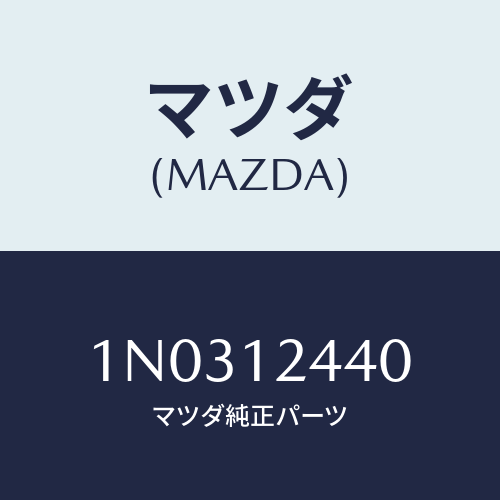 マツダ
(MAZDA)

1N0312440
マツダ純正パーツ